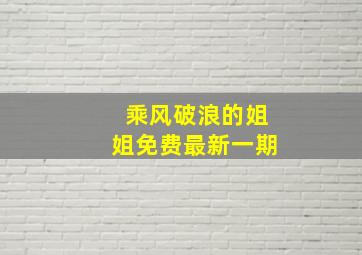 乘风破浪的姐姐免费最新一期